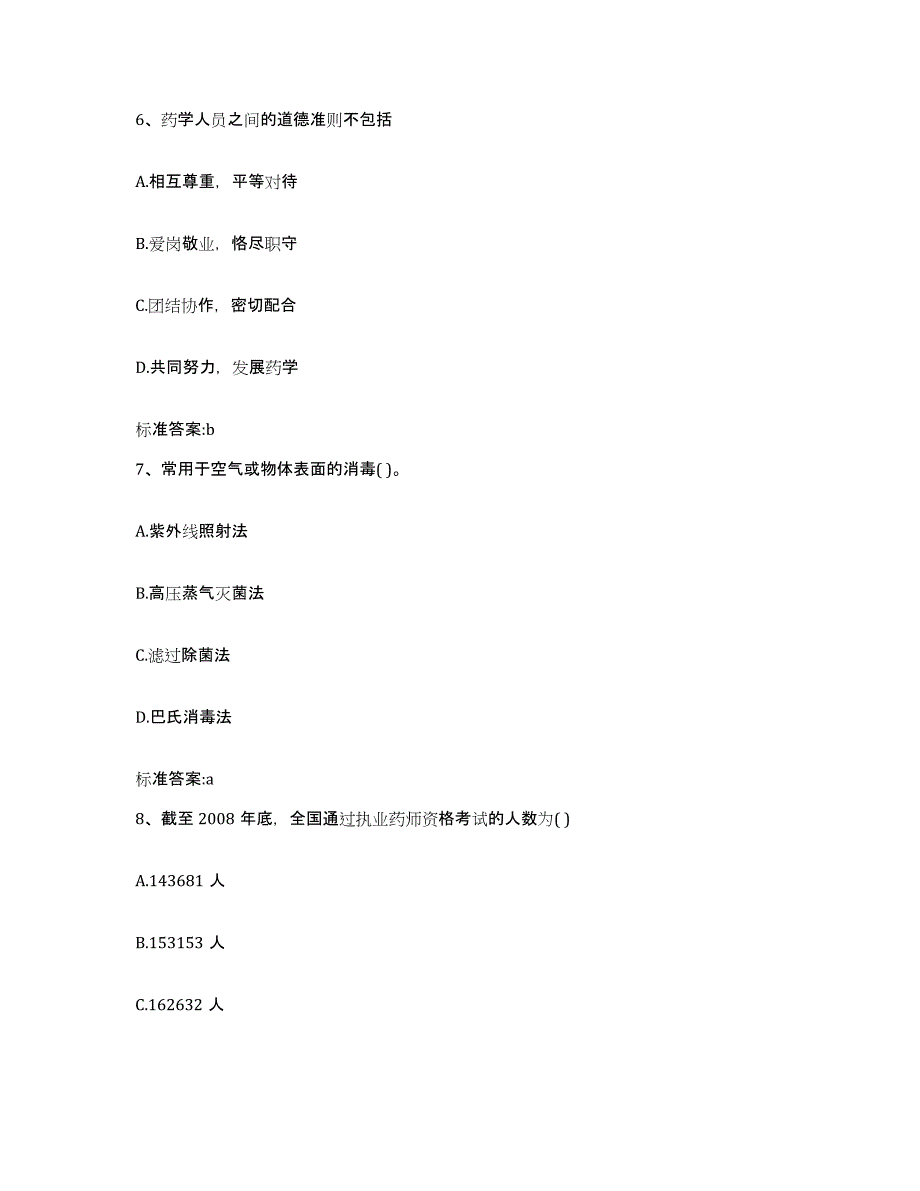 6、药学人员之间的道德准则不包括

A.相互尊重，平等对待

B.爱岗敬业，恪尽职守

C.团结协作，密切配合

D.共同努力，发展药学

标准答案:b

7、常用于空气或物体表面的消毒( )。

A.紫外线照射法

B.高压蒸气灭菌法

C.滤过除菌法

D.巴氏消毒法

标准答案:a

8、截至 2008 年底，全国通过执业药师资格考试的人数为( )

A.143681 人

B.153153 人

C.162632 人